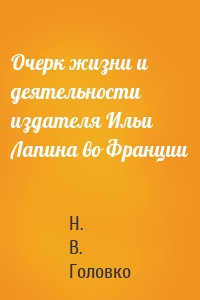 Очерк жизни и деятельности издателя Ильи Лапина во Франции

Н.
В.
Головко